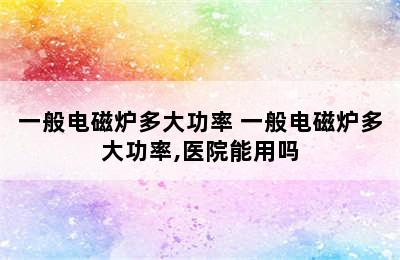 一般电磁炉多大功率 一般电磁炉多大功率,医院能用吗